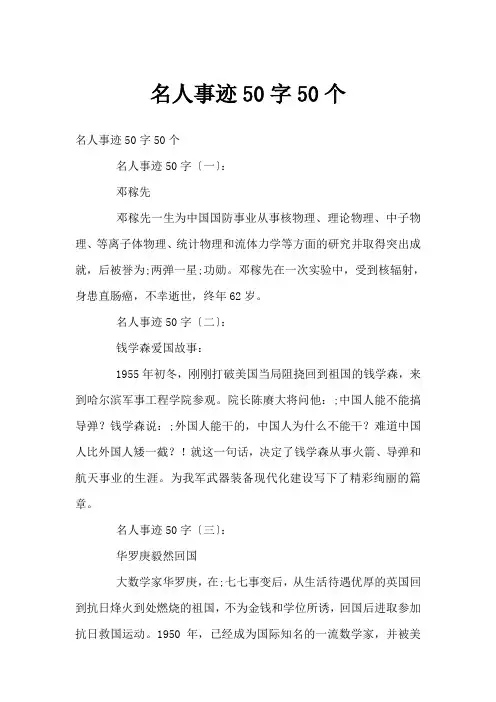 名人事迹50字50个

名人事迹50字50个

名人事迹50字〔一〕:

邓稼先

邓稼先一生为中国国防事业从事核物理、理论物理、中子物理、等离子体物理、统计物理和流体力学等方面的研究并取得突出成就，后被誉为;两弹一星;功勋。邓稼先在一次实验中，受到核辐射，身患直肠癌，不幸逝世，终年62岁。

名人事迹50字〔二〕:

钱学森爱国故事:

1955年初冬，刚刚打破美国当局阻挠回到祖国的钱学森，来到哈尔滨军事工程学院参观。院长陈赓大将问他：;中国人能不能搞导弹？钱学森说：;外国人能干的，中国人为什么不能干？难道中国人比外国人矮一截？！就这一句话，决定了钱学森从事火箭、导弹和航天事业的生涯。为我军武器装备现代化建设写下了精彩绚丽的篇章。

名人事迹50字〔三〕:

华罗庚毅然回国

大数学家华罗庚，在;七七事变后，从生活待遇优厚的英国回到抗日烽火到处燃烧的祖国，不为金钱和学位所诱，回国后进取参加抗日救国运动。1950 年，已经成为国际知名的一流数学家，并被美